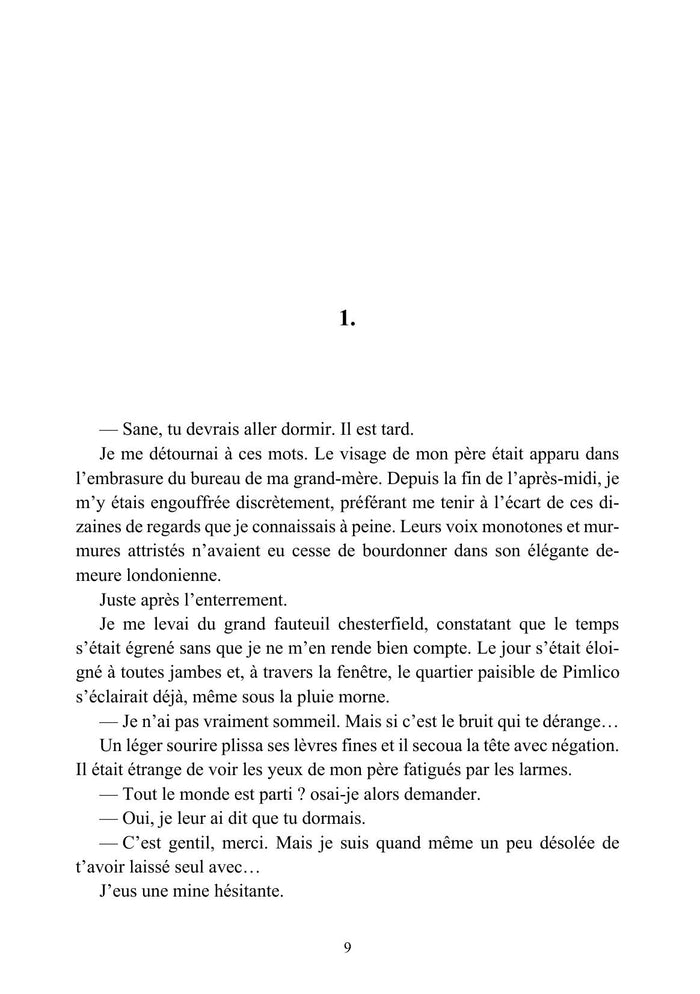 1.

— Sane, tu devrais aller dormir. Il est tard.

Je me détournai à ces mots. Le visage de mon père était apparu dans l'embrasure du bureau de ma grand-mère. Depuis la fin de l'après-midi, je m'y étais engouffrée discrètement, préférant me tenir à l'écart de ces dizaines de regards que je connaissais à peine. Leurs voix monotones et murmures attristés n'avaient eu cesse de bourdonner dans son élégante demeure londonienne.

Juste après l'enterrement.

Je me levai du grand fauteuil chesterfield, constatant que le temps s'était égrené sans que je ne m'en rende bien compte. Le jour s'était éloigné à toutes jambes et, à travers la fenêtre, le quartier paisible de Pimlico s'éclairait déjà, même sous la pluie morne.

— Je n'ai pas vraiment sommeil. Mais si c'est le bruit qui te dérange…

Un léger sourire plissa ses lèvres fines et il secoua la tête avec négation. Il était étrange de voir les yeux de mon père fatigués par les larmes.

— Tout le monde est parti ? osai-je alors demander.

— Oui, je leur ai dit que tu dormais.

— C'est gentil, merci. Mais je suis quand même un peu désolée de t'avoir laissé seul avec…

J'eus une mine hésitante.

9